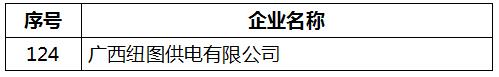 | 序号 | 企业名称 |
|---|---|
| 124 | 广西纽图供电有限公司 |